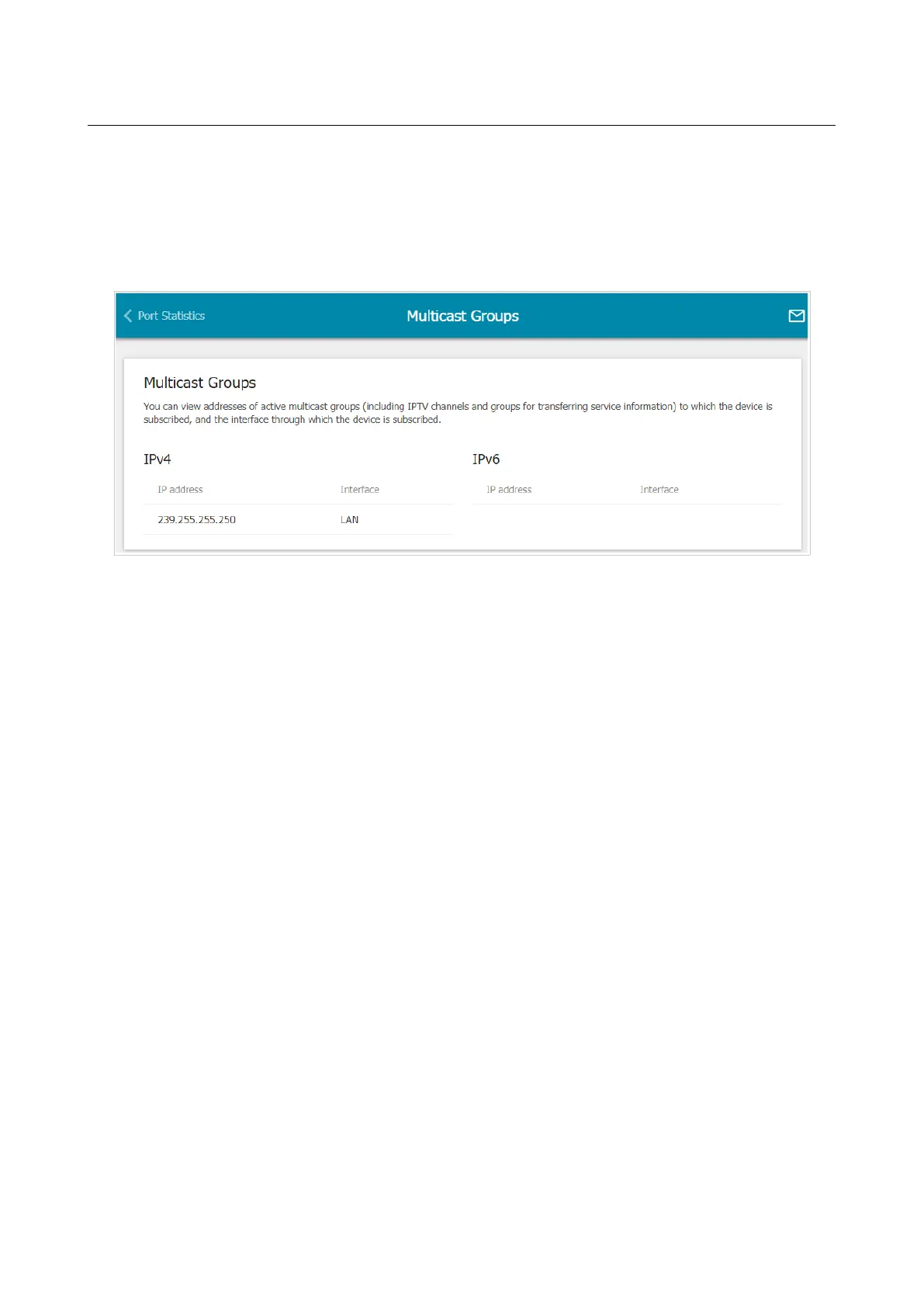 Port Statistics

Multicast Groups

Multicast Groups

You can view addresses of active multicast groups (including IPTV channels and groups for transferring service information) to which the device is subscribed, and the interface through which the device is subscribed.

IPv4

| IP address | Interface |
|---|---|
| 239.255.255.250 | LAN |

IPv6

| IP address | Interface |
|---|---|